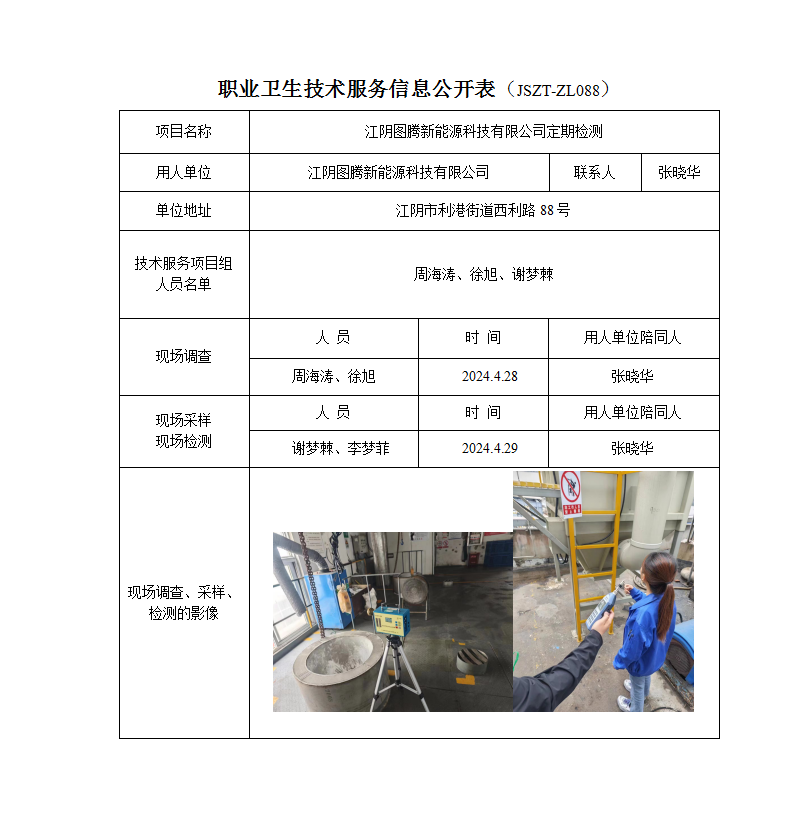 职业卫生技术服务信息公开表（JSZT-ZL088）

| 项目名称 | 江阴图腾新能源科技有限公司定期检测 | | |
|---|---|---|---|
| 用人单位 | 江阴图腾新能源科技有限公司 | 联系人 | 张晓华 |
| 单位地址 | 江阴市利港街道西利路 88 号 | | |
| 技术服务项目组人员名单 | 周海涛、徐旭、谢梦棘 | | |
| 现场调查 | 人 员 | 时 间 | 用人单位陪同人 |
| | 周海涛、徐旭 | 2024.4.28 | 张晓华 |
| 现场采样 现场检测 | 人 员 | 时 间 | 用人单位陪同人 |
| | 谢梦棘、李梦菲 | 2024.4.29 | 张晓华 |
| 现场调查、采样、检测的影像 | | | |